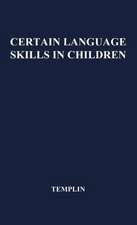 CERTAIN LANGUAGE SKILLS IN CHILDREN

TEMPLIN